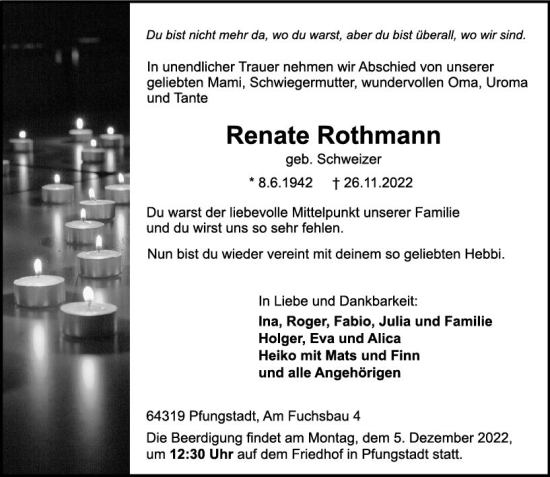 Du bist nicht mehr da, wo du warst, aber du bist überall, wo wir sind.

In unendlicher Trauer nehmen wir Abschied von unserer geliebten Mami, Schwiegermutter, wundervollen Oma, Uroma und Tante

Renate Rothmann

geb. Schweizer

* 8.6.1942 † 26.11.2022

Du warst der liebevolle Mittelpunkt unserer Familie und du wirst uns so sehr fehlen.

Nun bist du wieder vereint mit deinem so geliebten Hebbi.

In Liebe und Dankbarkeit:

Ina, Roger, Fabio, Julia und Familie
Holger, Eva und Alica
Heiko mit Mats und Finn
und alle Angehörigen

64319 Pfungstadt, Am Fuchsbau 4

Die Beerdigung findet am Montag, dem 5. Dezember 2022, um 12:30 Uhr auf dem Friedhof in Pfungstadt statt.